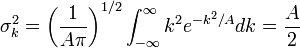 $\sigma_k^2 = \left(\frac{1}{A\pi}\right)^{1/2} \int_{-\infty}^{\infty} k^2 e^{-k^2/A} dk = \frac{A}{2}$